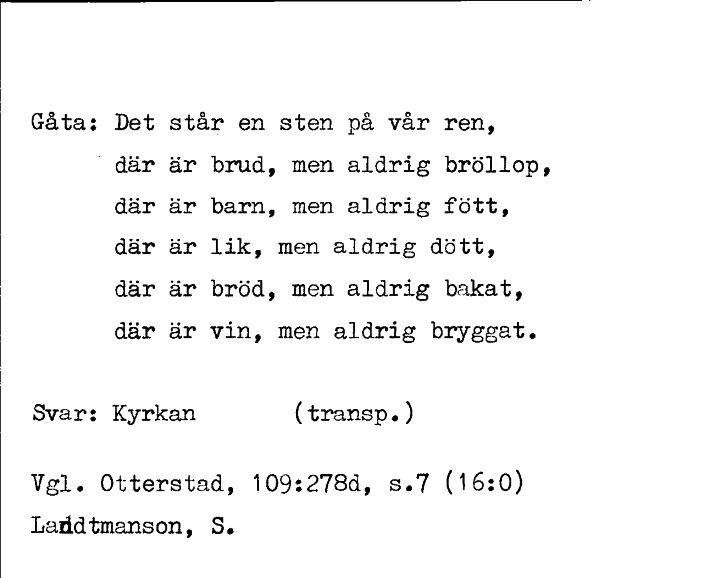 Gåta: Det står en sten på vår ren,
där är brud, men aldrig bröllop,
där är barn, men aldrig fött,
där är lik, men aldrig dött,
där är bröd, men aldrig bakat,
där är vin, men aldrig bryggat.

Svar: Kyrkan (transp.)

Vgl. Otterstad, 109:278d, s.7 (16:0)
Landtmanson, S.